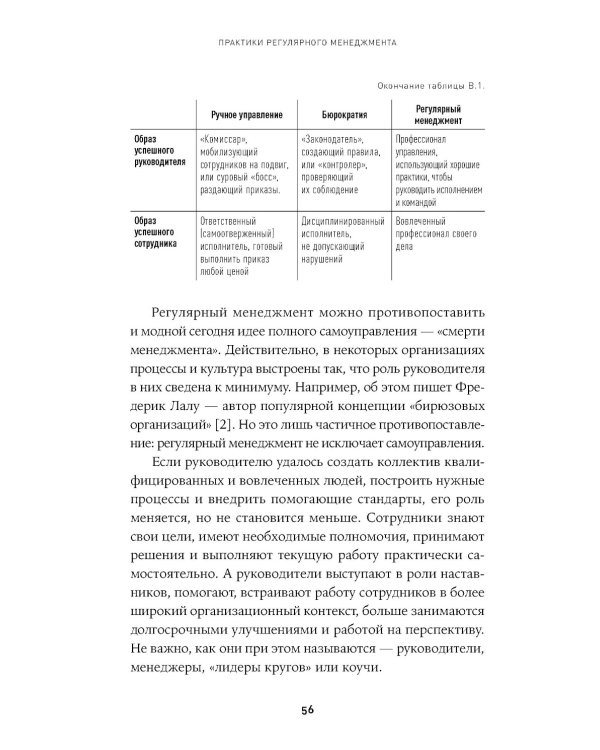 ПРАКТИКИ РЕГУЛЯРНОГО МЕНЕДЖМЕНТА

Окончание таблицы В.1.

| | Ручное управление | Бюрократия | Регулярный менеджмент |
|---|---|---|---|
| Образ успешного руководителя | «Комиссар», мобилизующий сотрудников на подвиг, или суровый «босс», раздающий приказы. | «Законодатель», создающий правила, или «контролер», проверяющий их соблюдение | Профессионал управления, использующий хорошие практики, чтобы руководить исполнением и командой |
| Образ успешного сотрудника | Ответственный (самоотверженный) исполнитель, готовый выполнить приказ любой ценой | Дисциплинированный исполнитель, не допускающий нарушений | Вовлеченный профессионал своего дела |

Регулярный менеджмент можно противопоставить и модной сегодня идее полного самоуправления — «смерти менеджмента». Действительно, в некоторых организациях процессы и культура выстроены так, что роль руководителя в них сведена к минимуму. Например, об этом пишет Фредерик Лалу — автор популярной концепции «бирюзовых организаций» [2]. Но это лишь частичное противопоставление: регулярный менеджмент не исключает самоуправления.

Если руководителю удалось создать коллектив квалифицированных и вовлеченных людей, построить нужные процессы и внедрить помогающие стандарты, его роль меняется, но не становится меньше. Сотрудники знают свои цели, имеют необходимые полномочия, принимают решения и выполняют текущую работу практически самостоятельно. А руководители выступают в роли наставников, помогают, встраивают работу сотрудников в более широкий организационный контекст, больше занимаются долгосрочными улучшениями и работой на перспективу. Не важно, как они при этом называются — руководители, менеджеры, «лидеры кругов» или коучи.

56